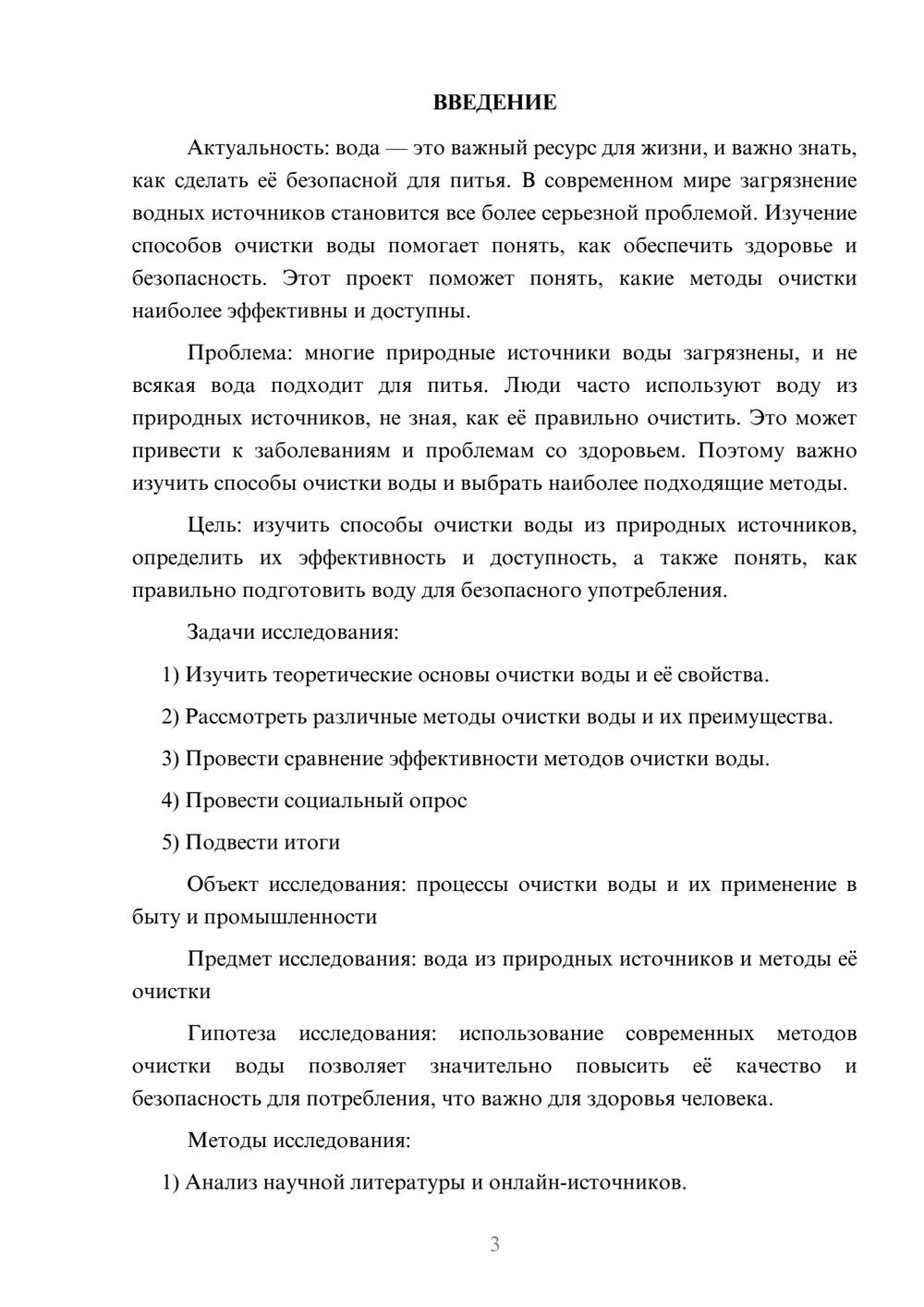 ВВЕДЕНИЕ

Актуальность: вода — это важный ресурс для жизни, и важно знать, как сделать её безопасной для питья. В современном мире загрязнение водных источников становится все более серьезной проблемой. Изучение способов очистки воды помогает понять, как обеспечить здоровье и безопасность. Этот проект поможет понять, какие методы очистки наиболее эффективны и доступны.

Проблема: многие природные источники воды загрязнены, и не всякая вода подходит для питья. Люди часто используют воду из природных источников, не зная, как её правильно очистить. Это может привести к заболеваниям и проблемам со здоровьем. Поэтому важно изучить способы очистки воды и выбрать наиболее подходящие методы.

Цель: изучить способы очистки воды из природных источников, определить их эффективность и доступность, а также понять, как правильно подготовить воду для безопасного употребления.

Задачи исследования:

1) Изучить теоретические основы очистки воды и её свойства.

2) Рассмотреть различные методы очистки воды и их преимущества.

3) Провести сравнение эффективности методов очистки воды.

4) Провести социальный опрос

5) Подвести итоги

Объект исследования: процессы очистки воды и их применение в быту и промышленности

Предмет исследования: вода из природных источников и методы её очистки

Гипотеза исследования: использование современных методов очистки воды позволяет значительно повысить её качество и безопасность для потребления, что важно для здоровья человека.

Методы исследования:

1) Анализ научной литературы и онлайн-источников.

3